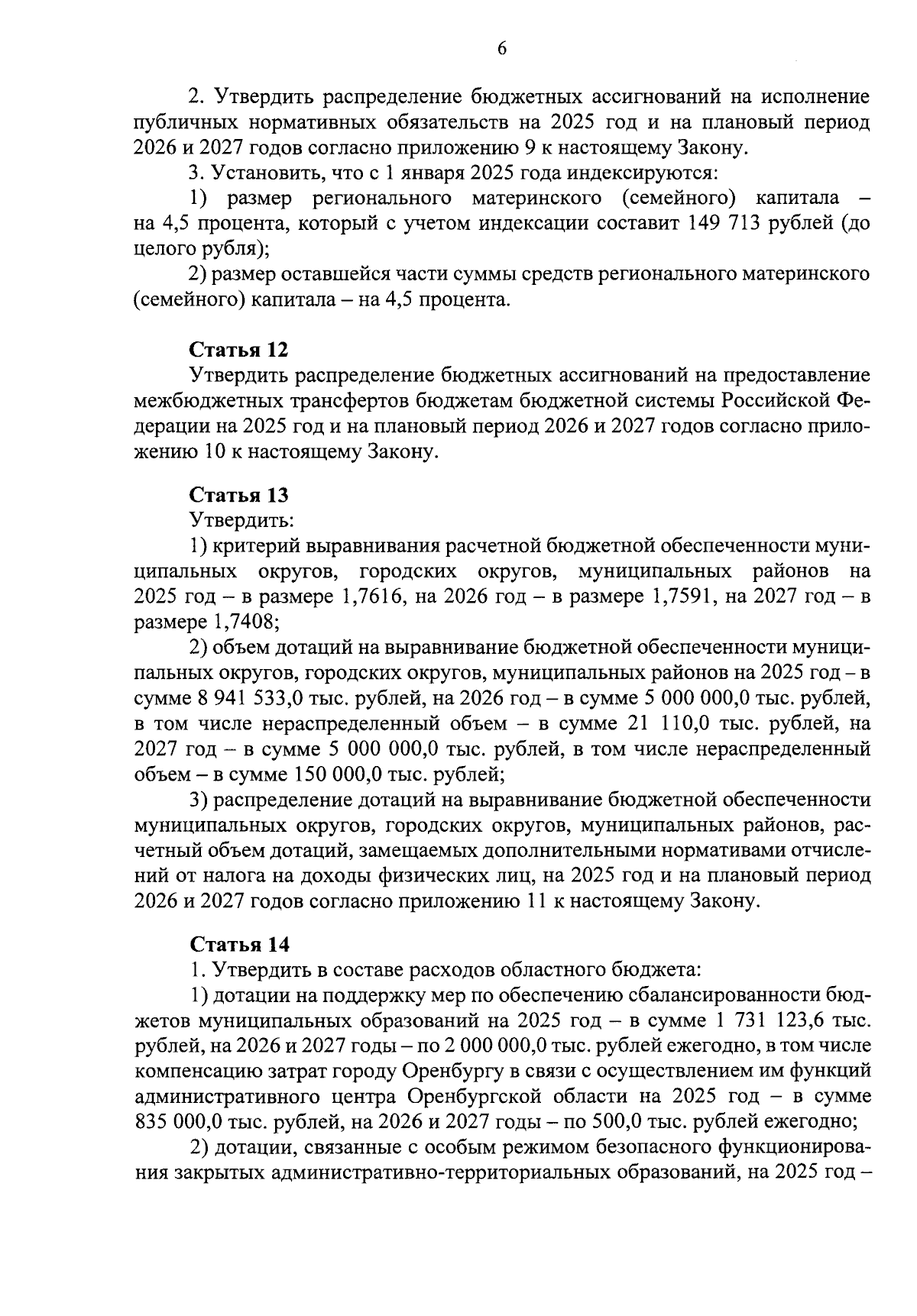 6

2. Утвердить распределение бюджетных ассигнований на исполнение публичных нормативных обязательств на 2025 год и на плановый период 2026 и 2027 годов согласно приложению 9 к настоящему Закону.

3. Установить, что с 1 января 2025 года индексируются:

1) размер регионального материнского (семейного) капитала – на 4,5 процента, который с учетом индексации составит 149 713 рублей (до целого рубля);

2) размер оставшейся части суммы средств регионального материнского (семейного) капитала – на 4,5 процента.

Статья 12

Утвердить распределение бюджетных ассигнований на предоставление межбюджетных трансфертов бюджетам бюджетной системы Российской Федерации на 2025 год и на плановый период 2026 и 2027 годов согласно приложению 10 к настоящему Закону.

Статья 13

Утвердить:

1) критерий выравнивания расчетной бюджетной обеспеченности муниципальных округов, городских округов, муниципальных районов на 2025 год – в размере 1,7616, на 2026 год – в размере 1,7591, на 2027 год – в размере 1,7408;

2) объем дотаций на выравнивание бюджетной обеспеченности муниципальных округов, городских округов, муниципальных районов на 2025 год – в сумме 8 941 533,0 тыс. рублей, на 2026 год – в сумме 5 000 000,0 тыс. рублей, в том числе нераспределенный объем – в сумме 21 110,0 тыс. рублей, на 2027 год – в сумме 5 000 000,0 тыс. рублей, в том числе нераспределенный объем – в сумме 150 000,0 тыс. рублей;

3) распределение дотаций на выравнивание бюджетной обеспеченности муниципальных округов, городских округов, муниципальных районов, расчетный объем дотаций, замещаемых дополнительными нормативами отчислений от налога на доходы физических лиц, на 2025 год и на плановый период 2026 и 2027 годов согласно приложению 11 к настоящему Закону.

Статья 14

1. Утвердить в составе расходов областного бюджета:

1) дотации на поддержку мер по обеспечению сбалансированности бюджетов муниципальных образований на 2025 год – в сумме 1 731 123,6 тыс. рублей, на 2026 и 2027 годы – по 2 000 000,0 тыс. рублей ежегодно, в том числе компенсацию затрат городу Оренбургу в связи с осуществлением им функций административного центра Оренбургской области на 2025 год – в сумме 835 000,0 тыс. рублей, на 2026 и 2027 годы – по 500,0 тыс. рублей ежегодно;

2) дотации, связанные с особым режимом безопасного функционирования закрытых административно-территориальных образований, на 2025 год –